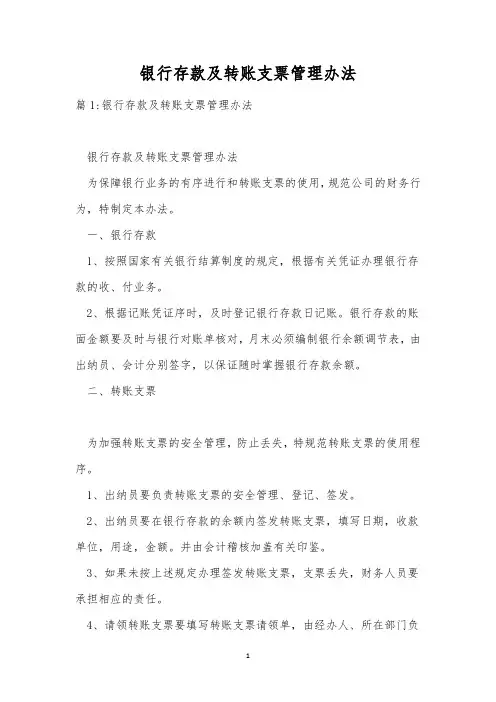 银行存款及转账支票管理办法

篇1:银行存款及转账支票管理办法

银行存款及转账支票管理办法

为保障银行业务的有序进行和转账支票的使用，规范公司的财务行为，特制定本办法。

一、银行存款

1、按照国家有关银行结算制度的规定，根据有关凭证办理银行存款的收、付业务。

2、根据记账凭证序时，及时登记银行存款日记账。银行存款的账面金额要及时与银行对账单核对，月末必须编制银行余额调节表，由出纳员、会计分别签字，以保证随时掌握银行存款余额。

二、转账支票

为加强转账支票的安全管理，防止丢失，特规范转账支票的使用程序。

1、出纳员要负责转账支票的安全管理、登记、签发。

2、出纳员要在银行存款的余额内签发转账支票，填写日期，收款单位，用途，金额。并由会计稽核加盖有关印鉴。

3、如果未按上述规定办理签发转账支票，支票丢失，财务人员要承担相应的责任。

4、请领转账支票要填写转账支票请领单，由经办人、所在部门负

1